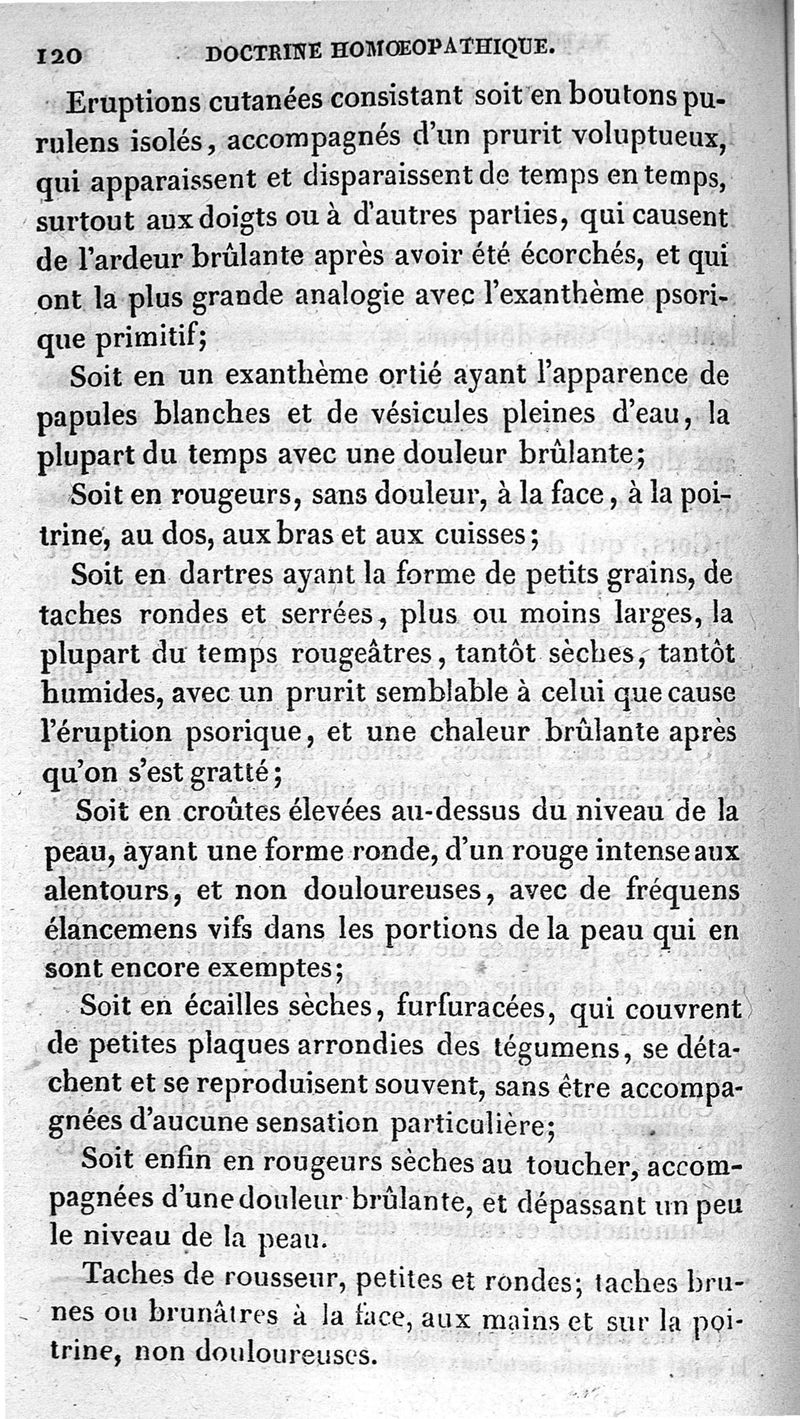 120 DOCTRINE HOMŒOPATHIQUE.

Eruptions cutanées consistant soit en boutons purulens isolés, accompagnés d'un prurit voluptueux, qui apparaissent et disparaissent de temps en temps, surtout aux doigts ou à d'autres parties, qui causent de l'ardeur brûlante après avoir été écorchés, et qui ont la plus grande analogie avec l'exanthème psorique primitif;

Soit en un exanthème ortié ayant l'apparence de papules blanches et de vésicules pleines d'eau, la plupart du temps avec une douleur brûlante;

Soit en rougeurs, sans douleur, à la face, à la poitrine, au dos, aux bras et aux cuisses;

Soit en dartres ayant la forme de petits grains, de taches rondes et serrées, plus ou moins larges, la plupart du temps rougeâtres, tantôt sèches, tantôt humides, avec un prurit semblable à celui que cause l'éruption psorique, et une chaleur brûlante après qu'on s'est gratté;

Soit en croûtes élevées au-dessus du niveau de la peau, ayant une forme ronde, d'un rouge intense aux alentours, et non douloureuses, avec de fréquens élancemens vifs dans les portions de la peau qui en sont encore exemptes;

Soit en écailles sèches, furfuracées, qui couvrent de petites plaques arrondies des tégumens, se détachent et se reproduisent souvent, sans être accompagnées d'aucune sensation particulière;

Soit enfin en rougeurs sèches au toucher, accompagnées d'une douleur brûlante, et dépassant un peu le niveau de la peau.

Taches de rousseur, petites et rondes; taches brunes ou brunâtres à la face, aux mains et sur la poitrine, non douloureuses.